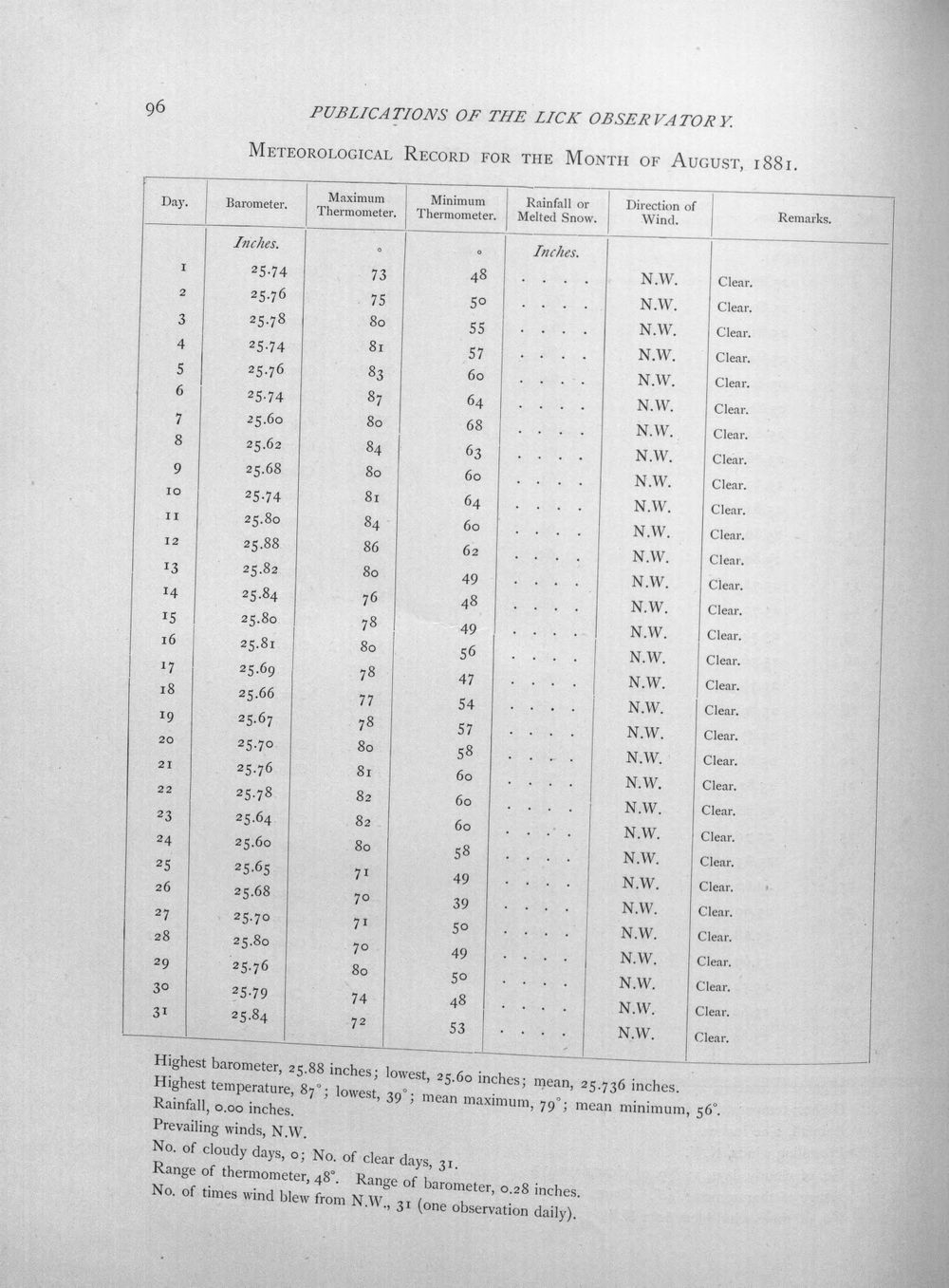 96 PUBLICATIONS OF THE LICK OBSERVATORY.

METEOROLOGICAL RECORD FOR THE MONTH OF AUGUST, 1881.

| Day. | Barometer. | Maximum Thermometer. | Minimum Thermometer. | Rainfall or Melted Snow. | Direction of Wind. | Remarks. |
|---|---|---|---|---|---|---|
| | Inches. | ° | ° | Inches. | | |
| 1 | 25.74 | 73 | 48 | . . . . | N.W. | Clear. |
| 2 | 25.76 | 75 | 50 | . . . . | N.W. | Clear. |
| 3 | 25.78 | 80 | 55 | . . . . | N.W. | Clear. |
| 4 | 25.74 | 81 | 57 | . . . . | N.W. | Clear. |
| 5 | 25.76 | 83 | 60 | . . . . | N.W. | Clear. |
| 6 | 25.74 | 87 | 64 | . . . . | N.W. | Clear. |
| 7 | 25.60 | 80 | 68 | . . . . | N.W. | Clear. |
| 8 | 25.62 | 84 | 63 | . . . . | N.W. | Clear. |
| 9 | 25.68 | 80 | 60 | . . . . | N.W. | Clear. |
| 10 | 25.74 | 81 | 64 | . . . . | N.W. | Clear. |
| 11 | 25.80 | 84 | 60 | . . . . | N.W. | Clear. |
| 12 | 25.88 | 86 | 62 | . . . . | N.W. | Clear. |
| 13 | 25.82 | 80 | 49 | . . . . | N.W. | Clear. |
| 14 | 25.84 | 76 | 48 | . . . . | N.W. | Clear. |
| 15 | 25.80 | 78 | 49 | . . . . | N.W. | Clear. |
| 16 | 25.81 | 80 | 56 | . . . . | N.W. | Clear. |
| 17 | 25.69 | 78 | 47 | . . . . | N.W. | Clear. |
| 18 | 25.66 | 77 | 54 | . . . . | N.W. | Clear. |
| 19 | 25.67 | 78 | 57 | . . . . | N.W. | Clear. |
| 20 | 25.70 | 80 | 58 | . . . . | N.W. | Clear. |
| 21 | 25.76 | 81 | 60 | . . . . | N.W. | Clear. |
| 22 | 25.78 | 82 | 60 | . . . . | N.W. | Clear. |
| 23 | 25.64 | 82 | 60 | . . . . | N.W. | Clear. |
| 24 | 25.60 | 80 | 58 | . . . . | N.W. | Clear. |
| 25 | 25.65 | 71 | 49 | . . . . | N.W. | Clear. |
| 26 | 25.68 | 70 | 39 | . . . . | N.W. | Clear. |
| 27 | 25.70 | 71 | 50 | . . . . | N.W. | Clear. |
| 28 | 25.80 | 70 | 49 | . . . . | N.W. | Clear. |
| 29 | 25.76 | 80 | 50 | . . . . | N.W. | Clear. |
| 30 | 25.79 | 74 | 48 | . . . . | N.W. | Clear. |
| 31 | 25.84 | 72 | 53 | . . . . | N.W. | Clear. |

Highest barometer, 25.88 inches; lowest, 25.60 inches; mean, 25.736 inches.
Highest temperature, 87°; lowest, 39°; mean maximum, 79°; mean minimum, 56°.
Rainfall, 0.00 inches.
Prevailing winds, N.W.
No. of cloudy days, 0; No. of clear days, 31.
Range of thermometer, 48°. Range of barometer, 0.28 inches.
No. of times wind blew from N.W., 31 (one observation daily).